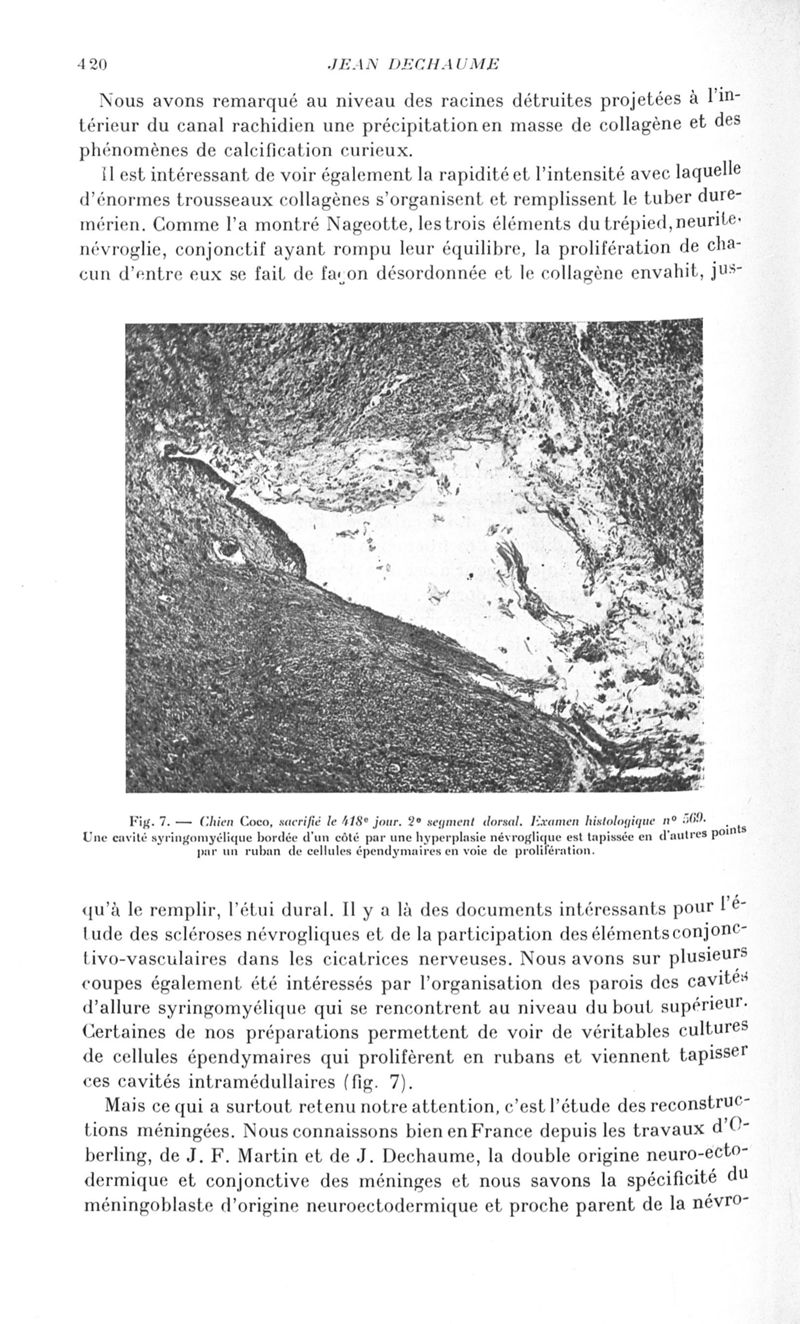 420 JEAN DECHAUME

Nous avons remarqué au niveau des racines détruites projetées à l'intérieur du canal rachidien une précipitation en masse de collagène et des phénomènes de calcification curieux.

Il est intéressant de voir également la rapidité et l'intensité avec laquelle d'énormes trousseaux collagènes s'organisent et remplissent le tuber duremérien. Comme l'a montré Nageotte, les trois éléments du trépied, neurite, névroglie, conjonctif ayant rompu leur équilibre, la prolifération de chacun d'entre eux se fait de façon désordonnée et le collagène envahit, jus-

Fig. 7. — Chien Coco, sacrifié le 418e jour. 2e segment dorsal. Examen histologique n° 569. Une cavité syringomyélique bordée d'un côté par une hyperplasie névroglique est tapissée en d'autres points par un ruban de cellules épendymaires en voie de prolifération.

qu'à le remplir, l'étui dural. Il y a là des documents intéressants pour l'étude des scléroses névrogliques et de la participation des éléments conjonctivo-vasculaires dans les cicatrices nerveuses. Nous avons sur plusieurs coupes également été intéressés par l'organisation des parois des cavités d'allure syringomyélique qui se rencontrent au niveau du bout supérieur. Certaines de nos préparations permettent de voir de véritables cultures de cellules épendymaires qui prolifèrent en rubans et viennent tapisser ces cavités intramédullaires (fig. 7).

Mais ce qui a surtout retenu notre attention, c'est l'étude des reconstructions méningées. Nous connaissons bien en France depuis les travaux d'Oberling, de J. F. Martin et de J. Dechaume, la double origine neuro-ectodermique et conjonctive des méninges et nous savons la spécificité du méningoblaste d'origine neuroectodermique et proche parent de la névro-